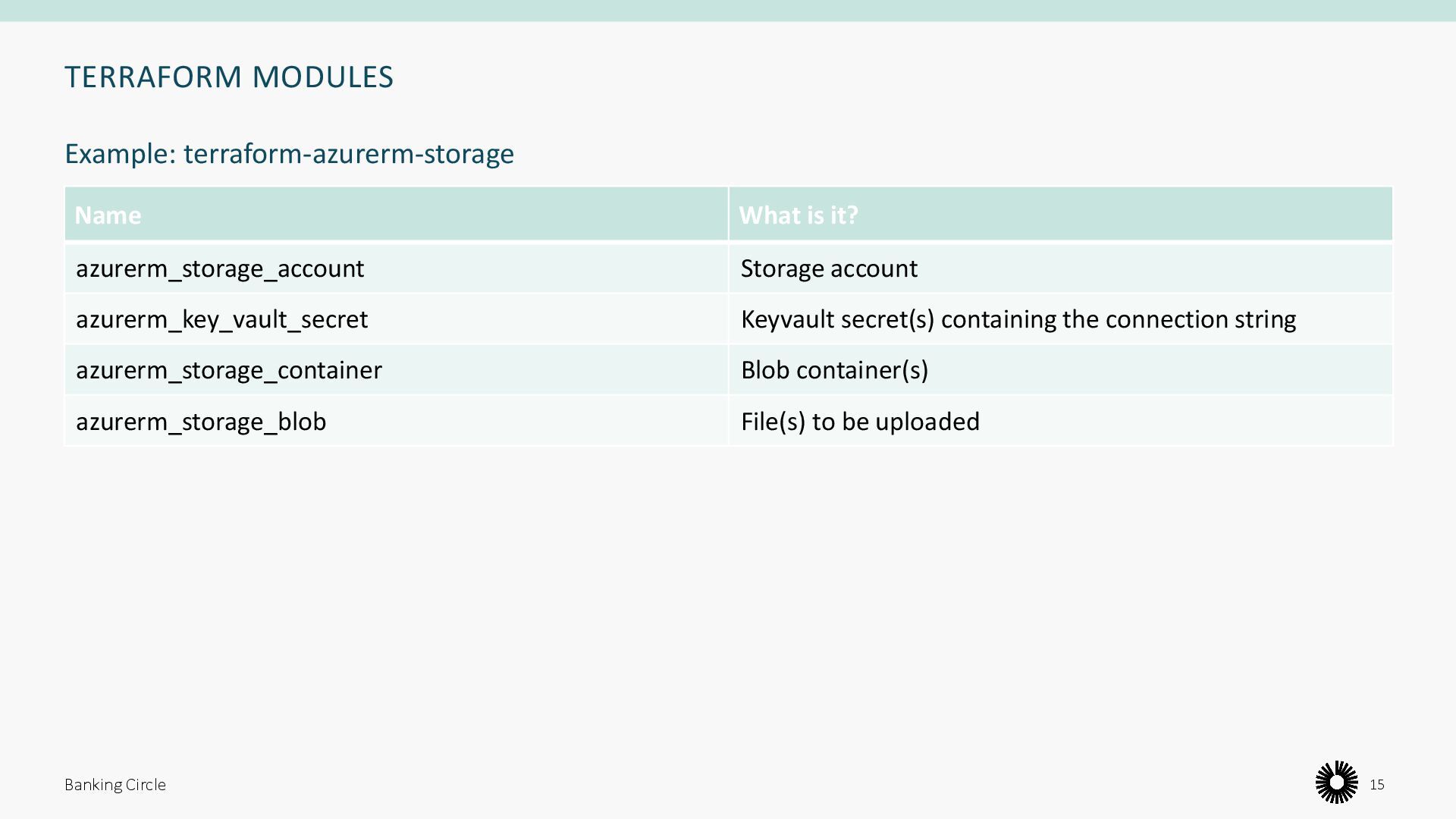 TERRAFORM MODULES

Example: terraform-azurerm-storage

| Name | What is it? |
|---|---|
| azurerm_storage_account | Storage account |
| azurerm_key_vault_secret | Keyvault secret(s) containing the connection string |
| azurerm_storage_container | Blob container(s) |
| azurerm_storage_blob | File(s) to be uploaded |

Banking Circle

15